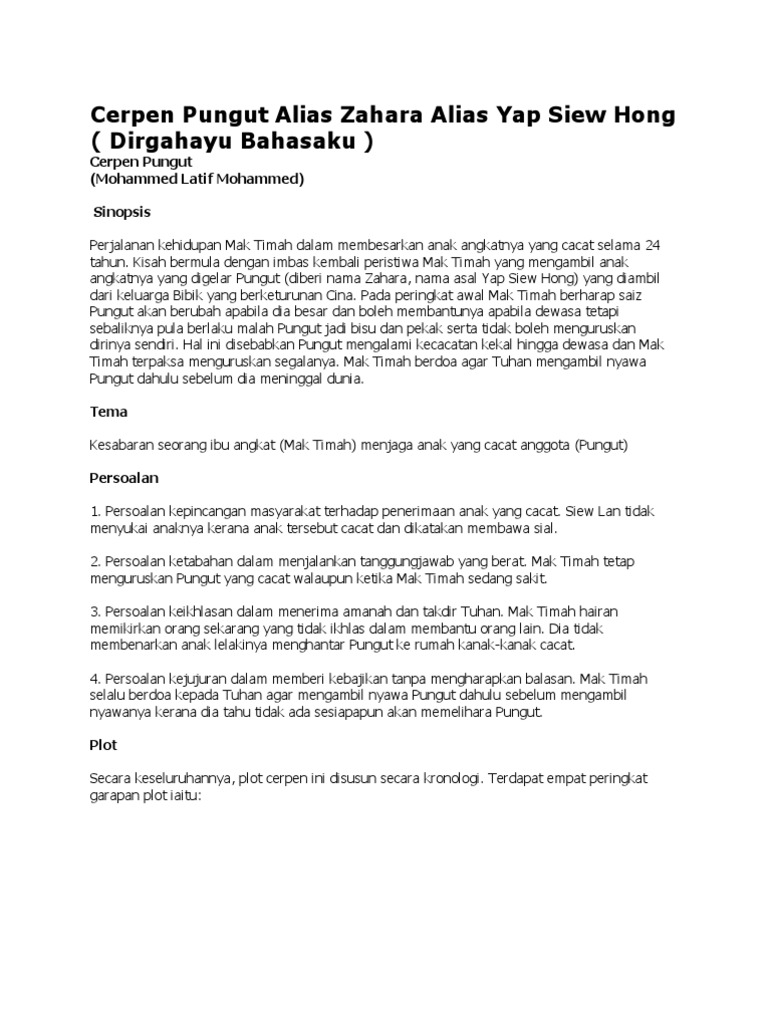 Cerpen Pungut Alias Zahara Alias Yap Siew Hong ( Dirgahayu Bahasaku )
Cerpen Pungut
(Mohammed Latif Mohammed)

Sinopsis

Perjalanan kehidupan Mak Timah dalam membesarkan anak angkatnya yang cacat selama 24 tahun. Kisah bermula dengan imbas kembali peristiwa Mak Timah yang mengambil anak angkatnya yang digelar Pungut (diberi nama Zahara, nama asal Yap Siew Hong) yang diambil dari keluarga Bibik yang berketurunan Cina. Pada peringkat awal Mak Timah berharap saiz Pungut akan berubah apabila dia besar dan boleh membantunya apabila dewasa tetapi sebaliknya pula berlaku malah Pungut jadi bisu dan pekak serta tidak boleh menguruskan dirinya sendiri. Hal ini disebabkan Pungut mengalami kecacatan kekal hingga dewasa dan Mak Timah terpaksa menguruskan segalanya. Mak Timah berdoa agar Tuhan mengambil nyawa Pungut dahulu sebelum dia meninggal dunia.

Tema

Kesabaran seorang ibu angkat (Mak Timah) menjaga anak yang cacat anggota (Pungut)

Persoalan

1. Persoalan kepincangan masyarakat terhadap penerimaan anak yang cacat. Siew Lan tidak menyukai anaknya kerana anak tersebut cacat dan dikatakan membawa sial.

2. Persoalan ketabahan dalam menjalankan tanggungjawab yang berat. Mak Timah tetap menguruskan Pungut yang cacat walaupun ketika Mak Timah sedang sakit.

3. Persoalan keikhlasan dalam menerima amanah dan takdir Tuhan. Mak Timah hairan memikirkan orang sekarang yang tidak ikhlas dalam membantu orang lain. Dia tidak membenarkan anak lelakinya menghantar Pungut ke rumah kanak-kanak cacat.

4. Persoalan kejujuran dalam memberi kebajikan tanpa mengharapkan balasan. Mak Timah selalu berdoa kepada Tuhan agar mengambil nyawa Pungut dahulu sebelum mengambil nyawanya kerana dia tahu tidak ada sesiapapun akan memelihara Pungut.

Plot

Secara keseluruhannya, plot cerpen ini disusun secara kronologi. Terdapat empat peringkat garapan plot iaitu: